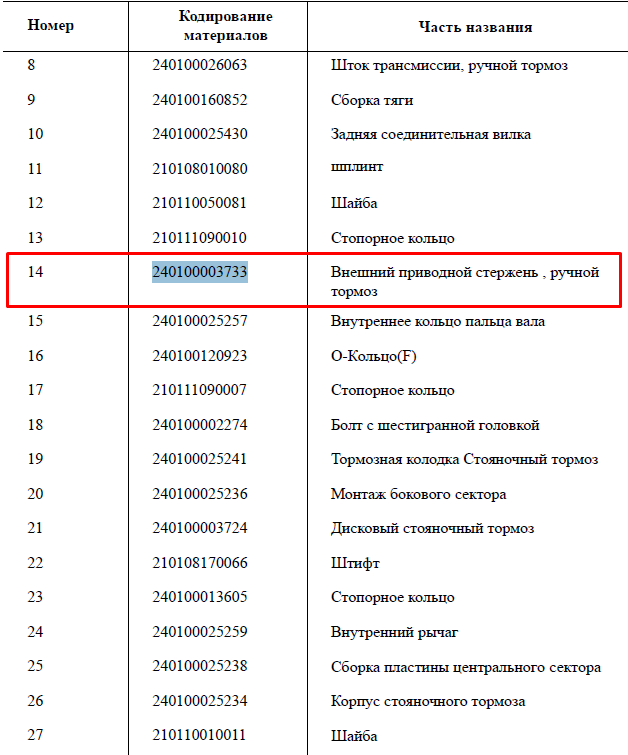 | Номер | Кодирование материалов | Часть названия |
|---|---|---|
| 8 | 240100026063 | Шток трансмиссии, ручной тормоз |
| 9 | 240100160852 | Сборка тяги |
| 10 | 240100025430 | Задняя соединительная вилка |
| 11 | 210108010080 | шплинт |
| 12 | 210110050081 | Шайба |
| 13 | 210111090010 | Стопорное кольцо |
| 14 | 240100003733 | Внешний приводной стержень , ручной тормоз |
| 15 | 240100025257 | Внутреннее кольцо пальца вала |
| 16 | 240100120923 | О-Кольцо(F) |
| 17 | 210111090007 | Стопорное кольцо |
| 18 | 240100002274 | Болт с шестигранной головкой |
| 19 | 240100025241 | Тормозная колодка Стояночный тормоз |
| 20 | 240100025236 | Монтаж бокового сектора |
| 21 | 240100003724 | Дисковый стояночный тормоз |
| 22 | 210108170066 | Штифт |
| 23 | 240100013605 | Стопорное кольцо |
| 24 | 240100025259 | Внутренний рычаг |
| 25 | 240100025238 | Сборка пластины центрального сектора |
| 26 | 240100025234 | Корпус стояночного тормоза |
| 27 | 210110010011 | Шайба |